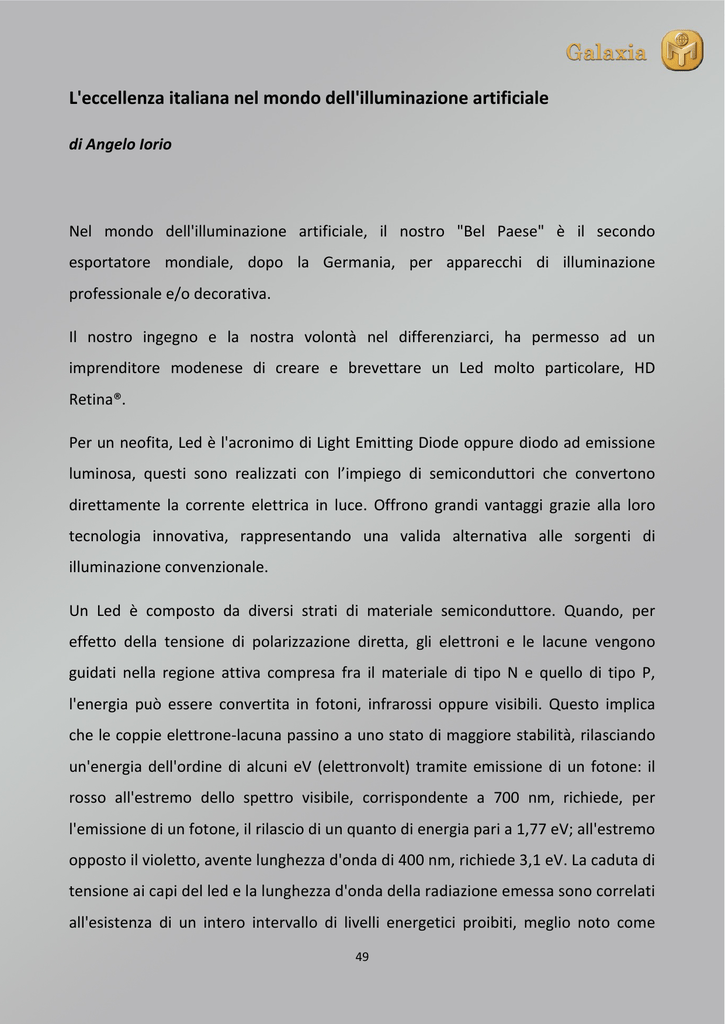 Galaxia

L'eccellenza italiana nel mondo dell'illuminazione artificiale

di Angelo Iorio

Nel mondo dell'illuminazione artificiale, il nostro "Bel Paese" è il secondo esportatore mondiale, dopo la Germania, per apparecchi di illuminazione professionale e/o decorativa.

Il nostro ingegno e la nostra volontà nel differenziarci, ha permesso ad un imprenditore modenese di creare e brevettare un Led molto particolare, HD Retina®.

Per un neofita, Led è l'acronimo di Light Emitting Diode oppure diodo ad emissione luminosa, questi sono realizzati con l'impiego di semiconduttori che convertono direttamente la corrente elettrica in luce. Offrono grandi vantaggi grazie alla loro tecnologia innovativa, rappresentando una valida alternativa alle sorgenti di illuminazione convenzionale.

Un Led è composto da diversi strati di materiale semiconduttore. Quando, per effetto della tensione di polarizzazione diretta, gli elettroni e le lacune vengono guidati nella regione attiva compresa fra il materiale di tipo N e quello di tipo P, l'energia può essere convertita in fotoni, infrarossi oppure visibili. Questo implica che le coppie elettrone-lacuna passino a uno stato di maggiore stabilità, rilasciando un'energia dell'ordine di alcuni eV (elettronvolt) tramite emissione di un fotone: il rosso all'estremo dello spettro visibile, corrispondente a 700 nm, richiede, per l'emissione di un fotone, il rilascio di un quanto di energia pari a 1,77 eV; all'estremo opposto il violetto, avente lunghezza d'onda di 400 nm, richiede 3,1 eV. La caduta di tensione ai capi del led e la lunghezza d'onda della radiazione emessa sono correlati all'esistenza di un intero intervallo di livelli energetici proibiti, meglio noto come

49